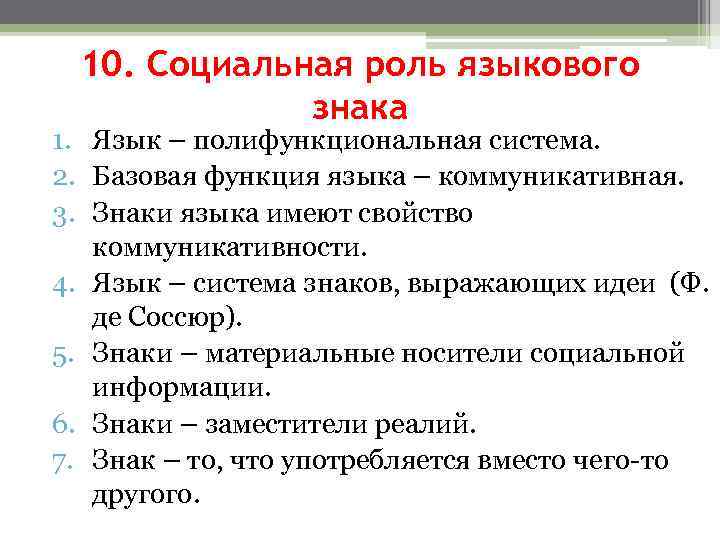 10. Социальная роль языкового знака

1. Язык – полифункциональная система.
2. Базовая функция языка – коммуникативная.
3. Знаки языка имеют свойство коммуникативности.
4. Язык – система знаков, выражающих идеи (Ф. де Соссюр).
5. Знаки – материальные носители социальной информации.
6. Знаки – заместители реалий.
7. Знак – то, что употребляется вместо чего-то другого.